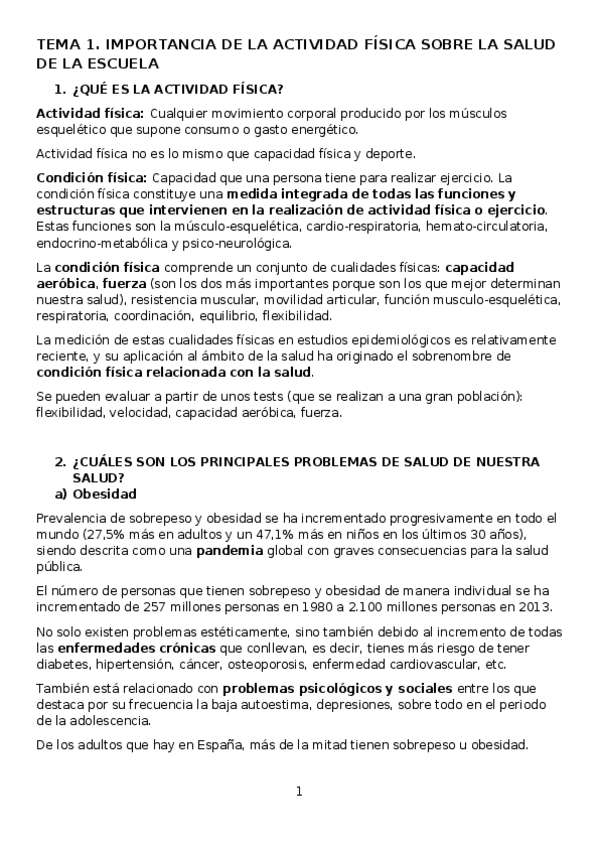 TEMA 1. IMPORTANCIA DE LA ACTIVIDAD FÍSICA SOBRE LA SALUD DE LA ESCUELA

1. ¿QUÉ ES LA ACTIVIDAD FÍSICA?

Actividad física: Cualquier movimiento corporal producido por los músculos esquelético que supone consumo o gasto energético.

Actividad física no es lo mismo que capacidad física y deporte.

Condición física: Capacidad que una persona tiene para realizar ejercicio. La condición física constituye una medida integrada de todas las funciones y estructuras que intervienen en la realización de actividad física o ejercicio. Estas funciones son la músculo-esquelética, cardio-respiratoria, hemato-circulatoria, endocrino-metabólica y psico-neurológica.

La condición física comprende un conjunto de cualidades físicas: capacidad aeróbica, fuerza (son los dos más importantes porque son los que mejor determinan nuestra salud), resistencia muscular, movilidad articular, función musculo-esquelética, respiratoria, coordinación, equilibrio, flexibilidad.

La medición de estas cualidades físicas en estudios epidemiológicos es relativamente reciente, y su aplicación al ámbito de la salud ha originado el sobrenombre de condición física relacionada con la salud.

Se pueden evaluar a partir de unos tests (que se realizan a una gran población): flexibilidad, velocidad, capacidad aeróbica, fuerza.

2. ¿CUÁLES SON LOS PRINCIPALES PROBLEMAS DE SALUD DE NUESTRA SALUD?
a) Obesidad

Prevalencia de sobrepeso y obesidad se ha incrementado progresivamente en todo el mundo (27,5% más en adultos y un 47,1% más en niños en los últimos 30 años), siendo descrita como una pandemia global con graves consecuencias para la salud pública.

El número de personas que tienen sobrepeso y obesidad de manera individual se ha incrementado de 257 millones personas en 1980 a 2.100 millones personas en 2013.

No solo existen problemas estéticamente, sino también debido al incremento de todas las enfermedades crónicas que conllevan, es decir, tienes más riesgo de tener diabetes, hipertensión, cáncer, osteoporosis, enfermedad cardiovascular, etc.

También está relacionado con problemas psicológicos y sociales entre los que destaca por su frecuencia la baja autoestima, depresiones, sobre todo en el periodo de la adolescencia.

De los adultos que hay en España, más de la mitad tienen sobrepeso u obesidad.

1